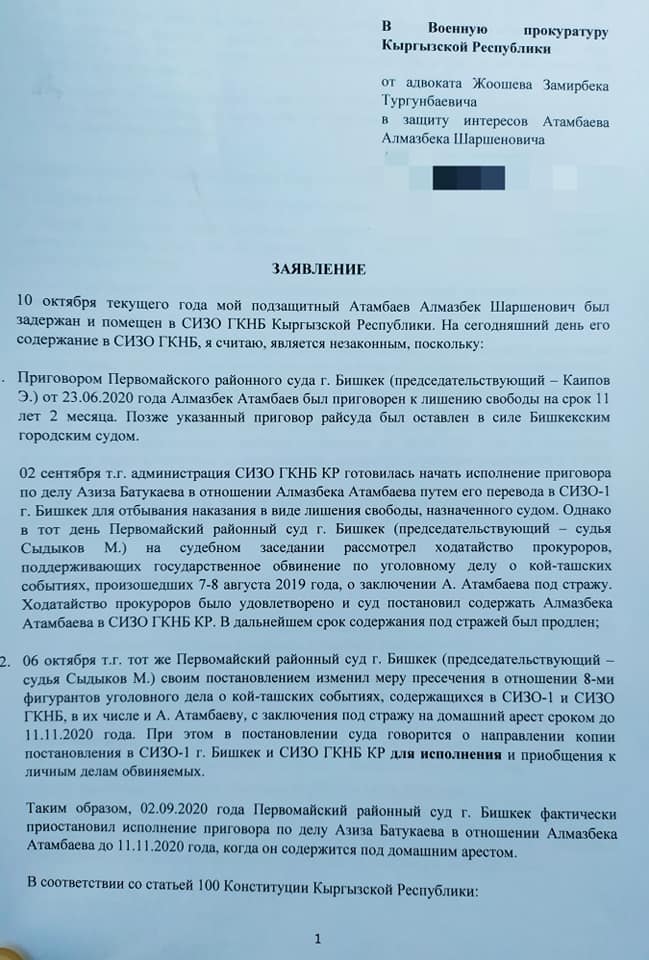 В Военную прокуратуру Кыргызской Республики

от адвоката Жоошева Замирбека Тургунбаевича
в защиту интересов Атамбаева Алмазбека Шаршеновича

ЗАЯВЛЕНИЕ

10 октября текущего года мой подзащитный Атамбаев Алмазбек Шаршенович был задержан и помещен в СИЗО ГКНБ Кыргызской Республики. На сегодняшний день его содержание в СИЗО ГКНБ, я считаю, является незаконным, поскольку:

. Приговором Первомайского районного суда г. Бишкек (председательствующий – Каипов Э.) от 23.06.2020 года Алмазбек Атамбаев был приговорен к лишению свободы на срок 11 лет 2 месяца. Позже указанный приговор райсуда был оставлен в силе Бишкекским городским судом.

02 сентября т.г. администрация СИЗО ГКНБ КР готовилась начать исполнение приговора по делу Азиза Батукаева в отношении Алмазбека Атамбаева путем его перевода в СИЗО-1 г. Бишкек для отбывания наказания в виде лишения свободы, назначенного судом. Однако в тот день Первомайский районный суд г. Бишкек (председательствующий – судья Сыдыков М.) на судебном заседании рассмотрел ходатайство прокуроров, поддерживающих государственное обвинение по уголовному делу о кой-ташских событиях, произошедших 7-8 августа 2019 года, о заключении А. Атамбаева под стражу. Ходатайство прокуроров было удовлетворено и суд постановил содержать Алмазбека Атамбаева в СИЗО ГКНБ КР. В дальнейшем срок содержания под стражей был продлен;

2. 06 октября т.г. тот же Первомайский районный суд г. Бишкек (председательствующий – судья Сыдыков М.) своим постановлением изменил меру пресечения в отношении 8-ми фигурантов уголовного дела о кой-ташских событиях, содержащихся в СИЗО-1 и СИЗО ГКНБ, в их числе и А. Атамбаеву, с заключения под стражу на домашний арест сроком до 11.11.2020 года. При этом в постановлении суда говорится о направлении копии постановления в СИЗО-1 г. Бишкек и СИЗО ГКНБ КР для исполнения и приобщения к личным делам обвиняемых.

Таким образом, 02.09.2020 года Первомайский районный суд г. Бишкек фактически приостановил исполнение приговора по делу Азиза Батукаева в отношении Алмазбека Атамбаева до 11.11.2020 года, когда он содержится под домашним арестом.

В соответствии со статьей 100 Конституции Кыргызской Республики:

1